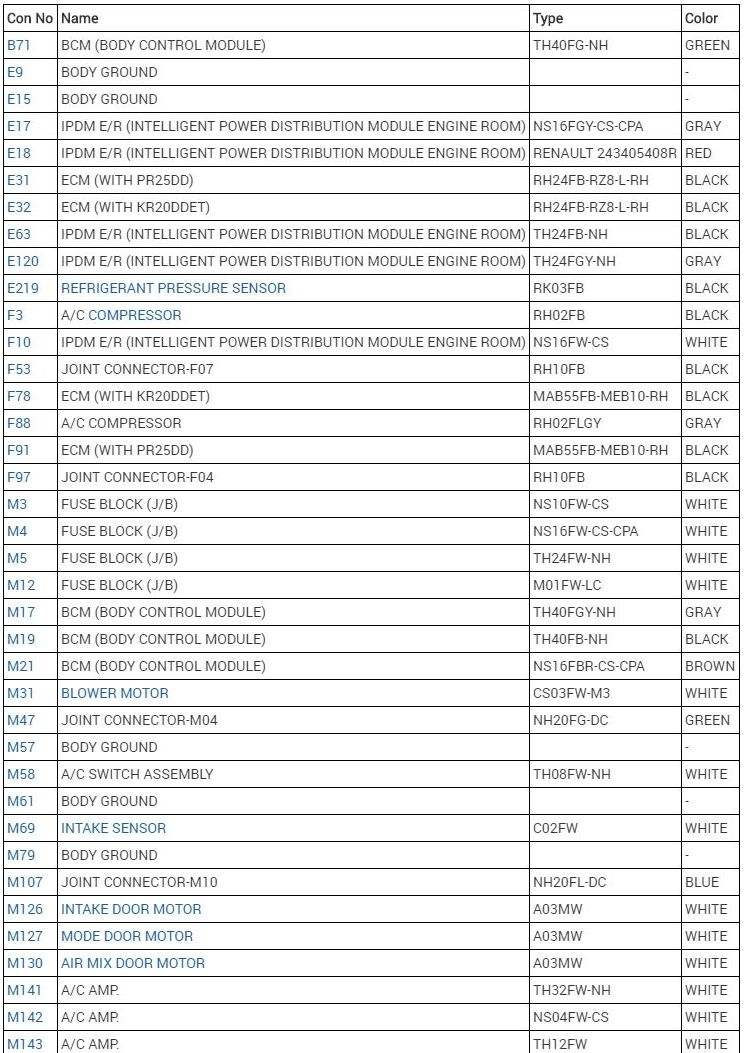 | Con No | Name | Type | Color |
|---|---|---|---|
| B71 | BCM (BODY CONTROL MODULE) | TH40FG-NH | GREEN |
| E9 | BODY GROUND | | - |
| E15 | BODY GROUND | | - |
| E17 | IPDM E/R (INTELLIGENT POWER DISTRIBUTION MODULE ENGINE ROOM) | NS16FGY-CS-CPA | GRAY |
| E18 | IPDM E/R (INTELLIGENT POWER DISTRIBUTION MODULE ENGINE ROOM) | RENAULT 243405408R | RED |
| E31 | ECM (WITH PR25DD) | RH24FB-RZ8-L-RH | BLACK |
| E32 | ECM (WITH KR20DDET) | RH24FB-RZ8-L-RH | BLACK |
| E63 | IPDM E/R (INTELLIGENT POWER DISTRIBUTION MODULE ENGINE ROOM) | TH24FB-NH | BLACK |
| E120 | IPDM E/R (INTELLIGENT POWER DISTRIBUTION MODULE ENGINE ROOM) | TH24FGY-NH | GRAY |
| E219 | REFRIGERANT PRESSURE SENSOR | RK03FB | BLACK |
| F3 | A/C COMPRESSOR | RH02FB | BLACK |
| F10 | IPDM E/R (INTELLIGENT POWER DISTRIBUTION MODULE ENGINE ROOM) | NS16FW-CS | WHITE |
| F53 | JOINT CONNECTOR-F07 | RH10FB | BLACK |
| F78 | ECM (WITH KR20DDET) | MAB55FB-MEB10-RH | BLACK |
| F88 | A/C COMPRESSOR | RH02FLGY | GRAY |
| F91 | ECM (WITH PR25DD) | MAB55FB-MEB10-RH | BLACK |
| F97 | JOINT CONNECTOR-F04 | RH10FB | BLACK |
| M3 | FUSE BLOCK (J/B) | NS10FW-CS | WHITE |
| M4 | FUSE BLOCK (J/B) | NS16FW-CS-CPA | WHITE |
| M5 | FUSE BLOCK (J/B) | TH24FW-NH | WHITE |
| M12 | FUSE BLOCK (J/B) | M01FW-LC | WHITE |
| M17 | BCM (BODY CONTROL MODULE) | TH40FGY-NH | GRAY |
| M19 | BCM (BODY CONTROL MODULE) | TH40FB-NH | BLACK |
| M21 | BCM (BODY CONTROL MODULE) | NS16FBR-CS-CPA | BROWN |
| M31 | BLOWER MOTOR | CS03FW-M3 | WHITE |
| M47 | JOINT CONNECTOR-M04 | NH20FG-DC | GREEN |
| M57 | BODY GROUND | | - |
| M58 | A/C SWITCH ASSEMBLY | TH08FW-NH | WHITE |
| M61 | BODY GROUND | | - |
| M69 | INTAKE SENSOR | C02FW | WHITE |
| M79 | BODY GROUND | | - |
| M107 | JOINT CONNECTOR-M10 | NH20FL-DC | BLUE |
| M126 | INTAKE DOOR MOTOR | A03MW | WHITE |
| M127 | MODE DOOR MOTOR | A03MW | WHITE |
| M130 | AIR MIX DOOR MOTOR | A03MW | WHITE |
| M141 | A/C AMP. | TH32FW-NH | WHITE |
| M142 | A/C AMP. | NS04FW-CS | WHITE |
| M143 | A/C AMP. | TH12FW | WHITE |